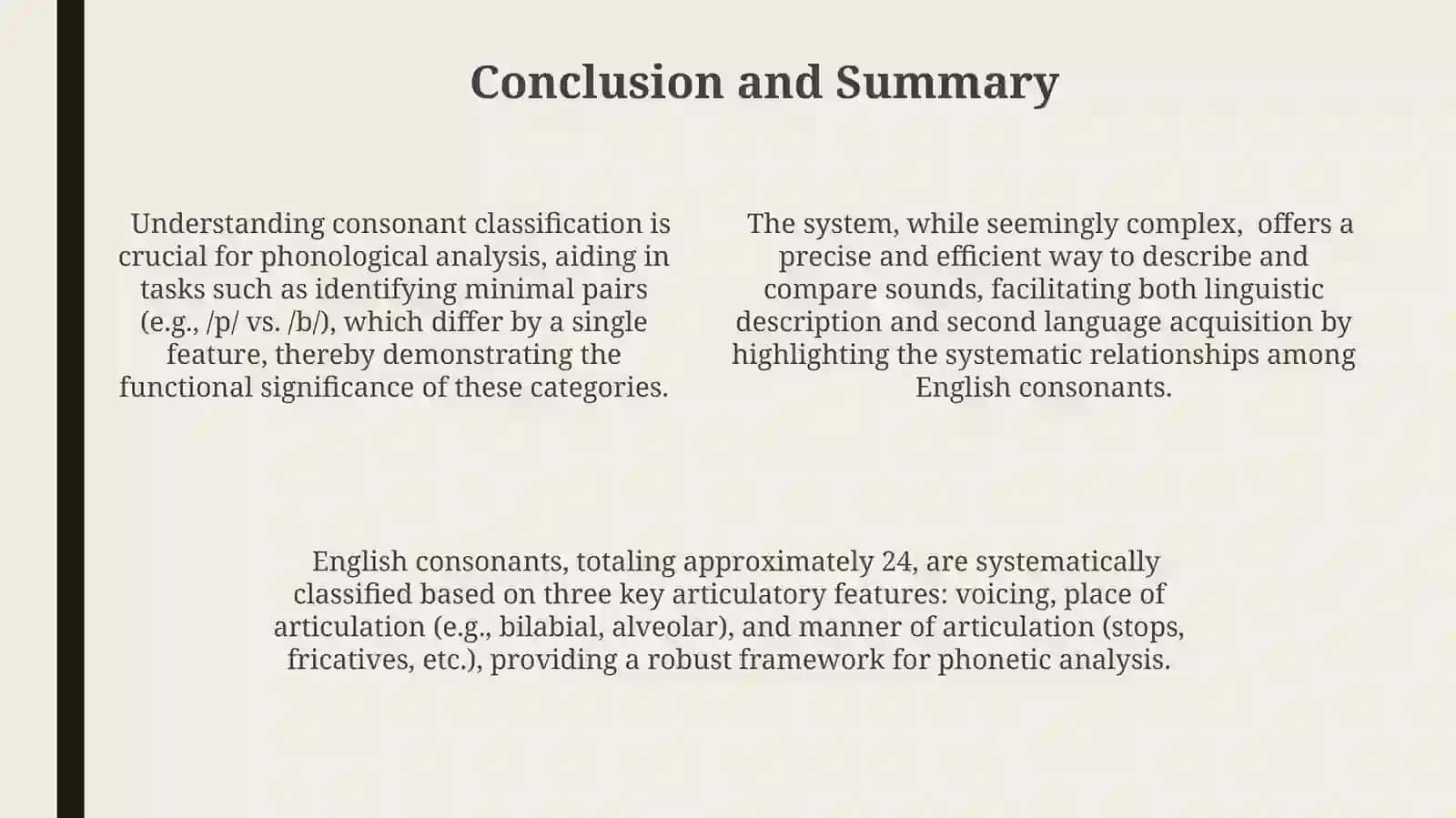 Conclusion and Summary

Understanding consonant classification is crucial for phonological analysis, aiding in tasks such as identifying minimal pairs (e.g., /p/ vs. /b/), which differ by a single feature, thereby demonstrating the functional significance of these categories.

The system, while seemingly complex, offers a precise and efficient way to describe and compare sounds, facilitating both linguistic description and second language acquisition by highlighting the systematic relationships among English consonants.

English consonants, totaling approximately 24, are systematically classified based on three key articulatory features: voicing, place of articulation (e.g., bilabial, alveolar), and manner of articulation (stops, fricatives, etc.), providing a robust framework for phonetic analysis.